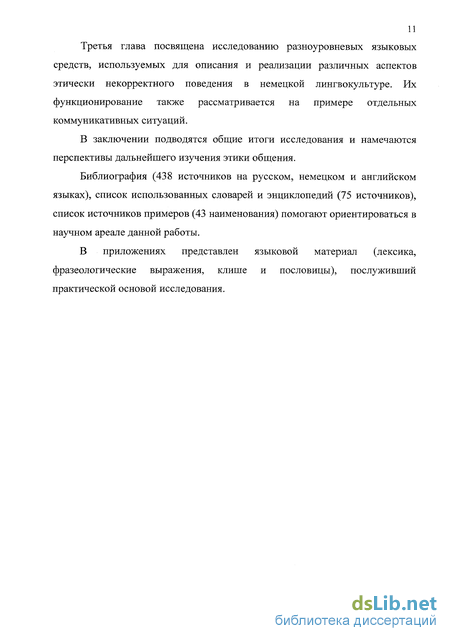 11

Третья глава посвящена исследованию разноуровневых языковых средств, используемых для описания и реализации различных аспектов этически некорректного поведения в немецкой лингвокультуре. Их функционирование также рассматривается на примере отдельных коммуникативных ситуаций.

В заключении подводятся общие итоги исследования и намечаются перспективы дальнейшего изучения этики общения.

Библиография (438 источников на русском, немецком и английском языках), список использованных словарей и энциклопедий (75 источников), список источников примеров (43 наименования) помогают ориентироваться в научном ареале данной работы.

В приложениях представлен языковой материал (лексика, фразеологические выражения, клише и пословицы), послуживший практической основой исследования.

dsLib.net
библиотека диссертаций